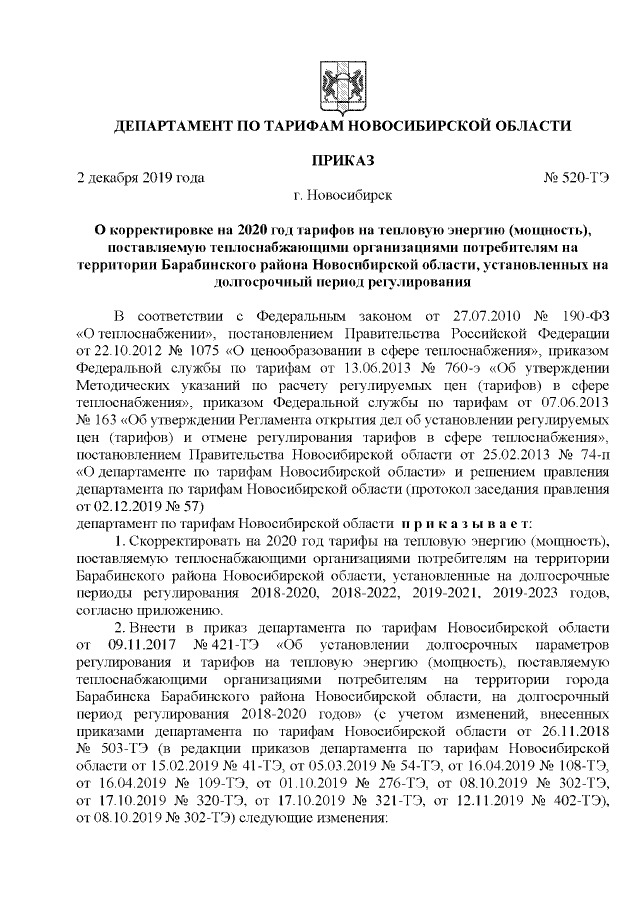 ДЕПАРТАМЕНТ ПО ТАРИФАМ НОВОСИБИРСКОЙ ОБЛАСТИ

ПРИКАЗ

2 декабря 2019 года № 520-ТЭ

г. Новосибирск

О корректировке на 2020 год тарифов на тепловую энергию (мощность), поставляемую теплоснабжающими организациями потребителям на территории Барабинского района Новосибирской области, установленных на долгосрочный период регулирования

В соответствии с Федеральным законом от 27.07.2010 № 190-ФЗ «О теплоснабжении», постановлением Правительства Российской Федерации от 22.10.2012 № 1075 «О ценообразовании в сфере теплоснабжения», приказом Федеральной службы по тарифам от 13.06.2013 № 760-э «Об утверждении Методических указаний по расчету регулируемых цен (тарифов) в сфере теплоснабжения», приказом Федеральной службы по тарифам от 07.06.2013 № 163 «Об утверждении Регламента открытия дел об установлении регулируемых цен (тарифов) и отмене регулирования тарифов в сфере теплоснабжения», постановлением Правительства Новосибирской области от 25.02.2013 № 74-п «О департаменте по тарифам Новосибирской области» и решением правления департамента по тарифам Новосибирской области (протокол заседания правления от 02.12.2019 № 57)

департамент по тарифам Новосибирской области приказывает:

1. Скорректировать на 2020 год тарифы на тепловую энергию (мощность), поставляемую теплоснабжающими организациями потребителям на территории Барабинского района Новосибирской области, установленные на долгосрочные периоды регулирования 2018-2020, 2018-2022, 2019-2021, 2019-2023 годов, согласно приложению.

2. Внести в приказ департамента по тарифам Новосибирской области от 09.11.2017 № 421-ТЭ «Об установлении долгосрочных параметров регулирования и тарифов на тепловую энергию (мощность), поставляемую теплоснабжающими организациями потребителям на территории города Барабинска Барабинского района Новосибирской области, на долгосрочный период регулирования 2018-2020 годов» (с учетом изменений, внесенных приказами департамента по тарифам Новосибирской области от 26.11.2018 № 503-ТЭ (в редакции приказов департамента по тарифам Новосибирской области от 15.02.2019 № 41-ТЭ, от 05.03.2019 № 54-ТЭ, от 16.04.2019 № 108-ТЭ, от 16.04.2019 № 109-ТЭ, от 01.10.2019 № 276-ТЭ, от 08.10.2019 № 302-ТЭ, от 17.10.2019 № 320-ТЭ, от 17.10.2019 № 321-ТЭ, от 12.11.2019 № 402-ТЭ), от 08.10.2019 № 302-ТЭ) следующие изменения: